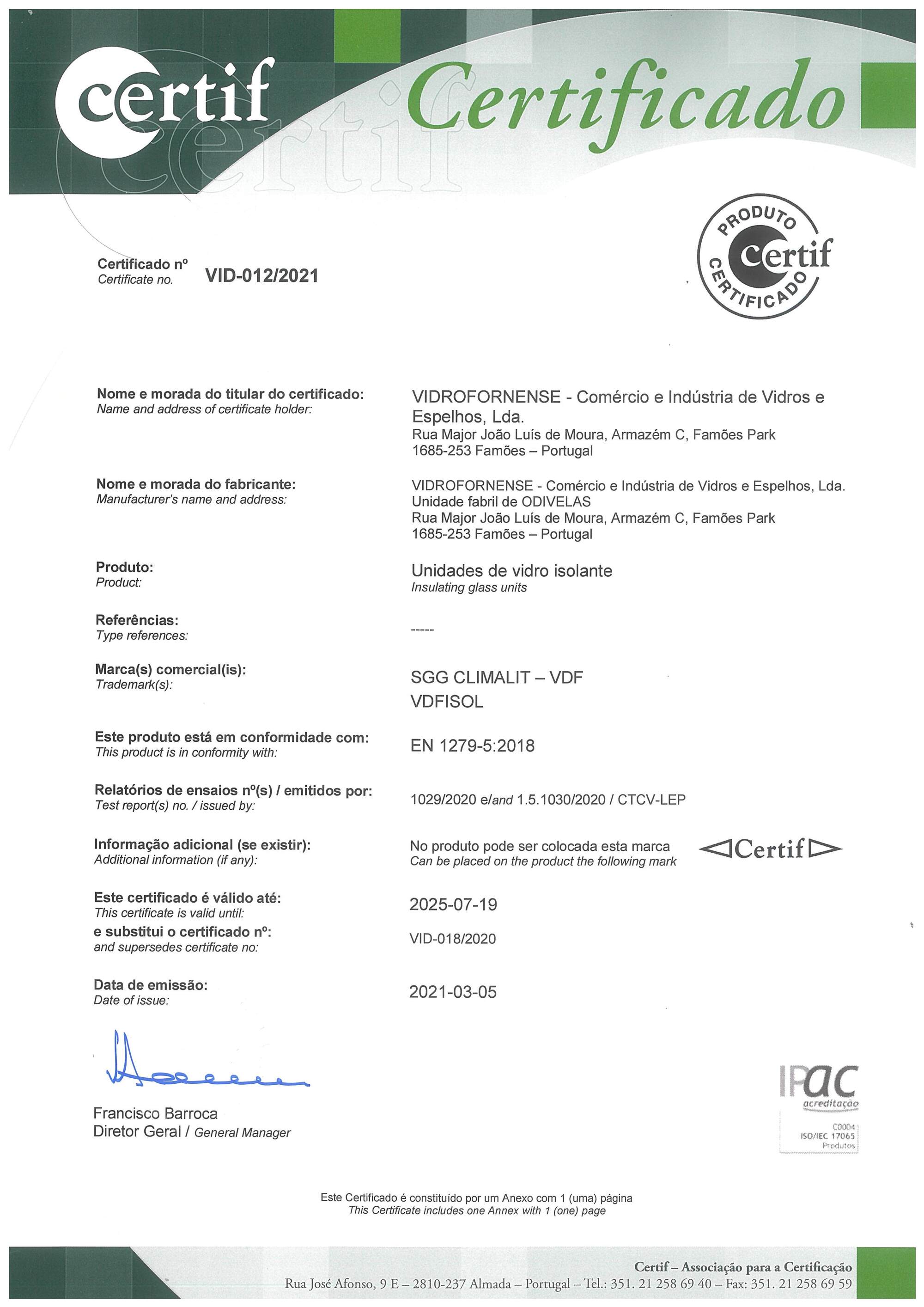 certif

Certificado

PRODUTO
certif
CERTIFICADO

Certificado nº
Certificate no.
VID-012/2021

Nome e morada do titular do certificado:
Name and address of certificate holder:
VIDROFORNENSE - Comércio e Indústria de Vidros e Espelhos, Lda.
Rua Major João Luís de Moura, Armazém C, Famões Park
1685-253 Famões – Portugal

Nome e morada do fabricante:
Manufacturer's name and address:
VIDROFORNENSE - Comércio e Indústria de Vidros e Espelhos, Lda.
Unidade fabril de ODIVELAS
Rua Major João Luís de Moura, Armazém C, Famões Park
1685-253 Famões – Portugal

Produto:
Product:
Unidades de vidro isolante
Insulating glass units

Referências:
Type references:
-----

Marca(s) comercial(is):
Trademark(s):
SGG CLIMALIT – VDF
VDFISOL

Este produto está em conformidade com:
This product is in conformity with:
EN 1279-5:2018

Relatórios de ensaios nº(s) / emitidos por:
Test report(s) no. / issued by:
1029/2020 e/and 1.5.1030/2020 / CTCV-LEP

Informação adicional (se existir):
Additional information (if any):
No produto pode ser colocada esta marca
Can be placed on the product the following mark
Certif

Este certificado é válido até:
This certificate is valid until:
2025-07-19
e substitui o certificado nº:
and supersedes certificate no:
VID-018/2020

Data de emissão:
Date of issue:
2021-03-05

Francisco Barroca
Diretor Geral / General Manager

IPAC
acreditação
C0004
ISO/IEC 17065
Produtos

Este Certificado é constituído por um Anexo com 1 (uma) página
This Certificate includes one Annex with 1 (one) page

Certif – Associação para a Certificação
Rua José Afonso, 9 E – 2810-237 Almada – Portugal – Tel.: 351. 21 258 69 40 – Fax: 351. 21 258 69 59